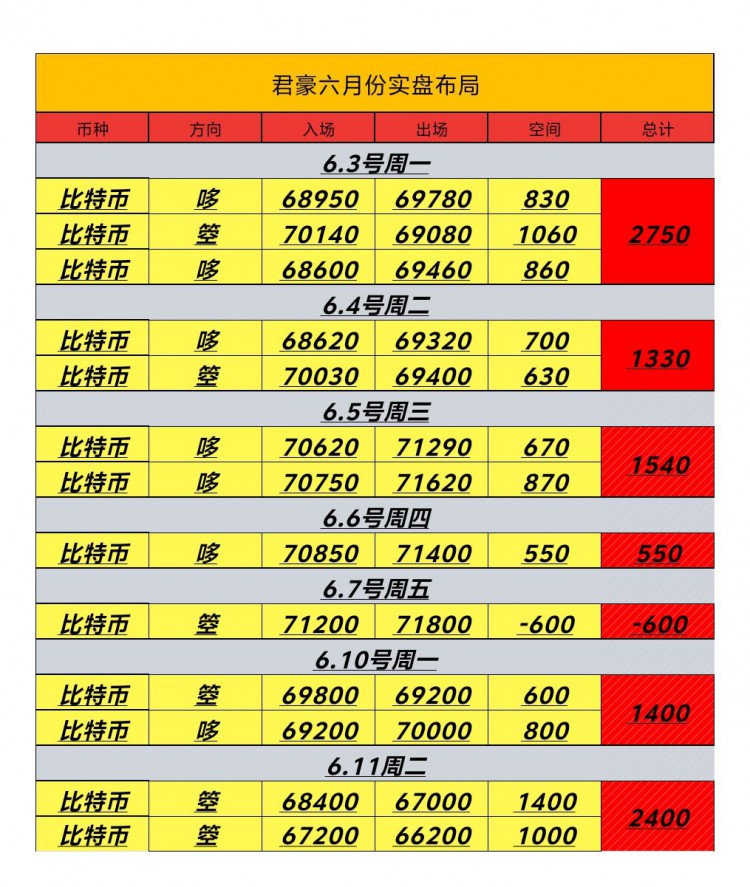 君豪六月份实盘布局

| 币种 | 方向 | 入场 | 出场 | 空间 | 总计 |
|---|---|---|---|---|---|
| 6.3号周一 | | | | | |
| 比特币 | 哆 | 68950 | 69780 | 830 | 2750 |
| 比特币 | 箜 | 70140 | 69080 | 1060 | |
| 比特币 | 哆 | 68600 | 69460 | 860 | |
| 6.4号周二 | | | | | |
| 比特币 | 哆 | 68620 | 69320 | 700 | 1330 |
| 比特币 | 箜 | 70030 | 69400 | 630 | |
| 6.5号周三 | | | | | |
| 比特币 | 哆 | 70620 | 71290 | 670 | 1540 |
| 比特币 | 哆 | 70750 | 71620 | 870 | |
| 6.6号周四 | | | | | |
| 比特币 | 哆 | 70850 | 71400 | 550 | 550 |
| 6.7号周五 | | | | | |
| 比特币 | 箜 | 71200 | 71800 | -600 | -600 |
| 6.10号周一 | | | | | |
| 比特币 | 箜 | 69800 | 69200 | 600 | 1400 |
| 比特币 | 哆 | 69200 | 70000 | 800 | |
| 6.11周二 | | | | | |
| 比特币 | 箜 | 68400 | 67000 | 1400 | 2400 |
| 比特币 | 箜 | 67200 | 66200 | 1000 | |